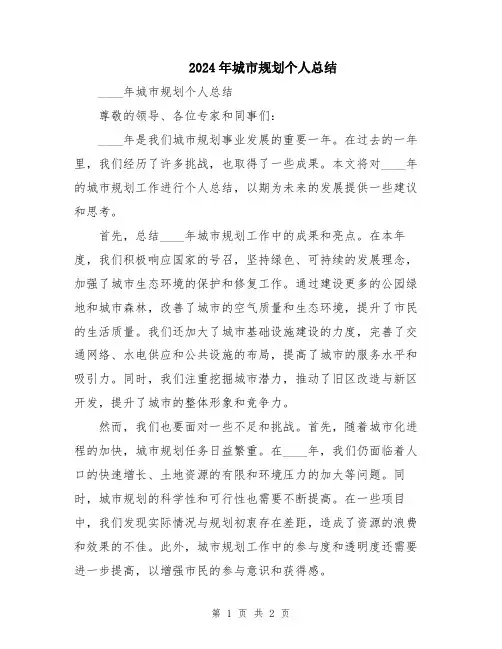 2024年城市规划个人总结

____年城市规划个人总结

尊敬的领导、各位专家和同事们：

____年是我们城市规划事业发展的重要一年。在过去的一年里，我们经历了许多挑战，也取得了一些成果。本文将对____年的城市规划工作进行个人总结，以期为未来的发展提供一些建议和思考。

首先，总结____年城市规划工作中的成果和亮点。在本年度，我们积极响应国家的号召，坚持绿色、可持续的发展理念，加强了城市生态环境的保护和修复工作。通过建设更多的公园绿地和城市森林，改善了城市的空气质量和生态环境，提升了市民的生活质量。我们还加大了城市基础设施建设的力度，完善了交通网络、水电供应和公共设施的布局，提高了城市的服务水平和吸引力。同时，我们注重挖掘城市潜力，推动了旧区改造与新区开发，提升了城市的整体形象和竞争力。

然而，我们也要面对一些不足和挑战。首先，随着城市化进程的加快，城市规划任务日益繁重。在____年，我们仍面临着人口的快速增长、土地资源的有限和环境压力的加大等问题。同时，城市规划的科学性和可行性也需要不断提高。在一些项目中，我们发现实际情况与规划初衷存在差距，造成了资源的浪费和效果的不佳。此外，城市规划工作中的参与度和透明度还需要进一步提高，以增强市民的参与意识和获得感。

第 1 页 共 2 页